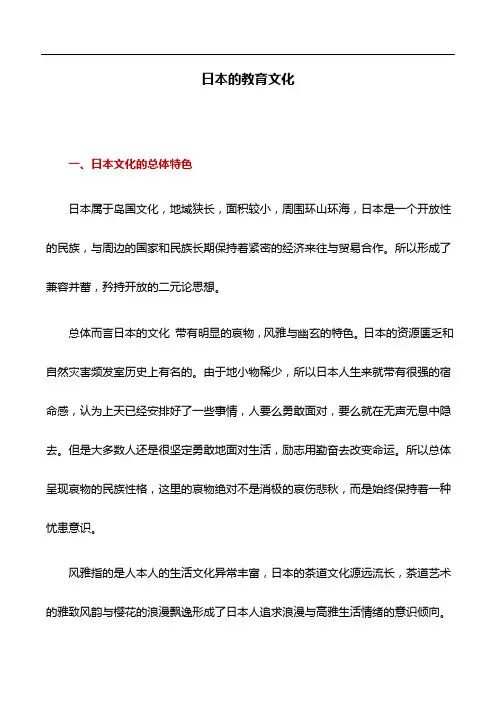 日本的教育文化

一、日本文化的总体特色

日本属于岛国文化，地域狭长，面积较小，周围环山环海，日本是一个开放性的民族，与周边的国家和民族长期保持着紧密的经济来往与贸易合作。所以形成了兼容并蓄，矜持开放的二元论思想。

总体而言日本的文化 带有明显的哀物，风雅与幽玄的特色。日本的资源匮乏和自然灾害频发室历史上有名的。由于地小物稀少，所以日本人生来就带有很强的宿命感，认为上天已经安排好了一些事情，人要么勇敢面对，要么就在无声无息中隐去。但是大多数人还是很坚定勇敢地面对生活，励志用勤奋去改变命运。所以总体呈现哀物的民族性格，这里的哀物绝对不是消极的哀伤悲秋，而是始终保持着一种忧患意识。

风雅指的是人本人的生活文化异常丰富，日本的茶道文化源远流长，茶道艺术的雅致风韵与樱花的浪漫飘逸形成了日本人追求浪漫与高雅生活情绪的意识倾向。